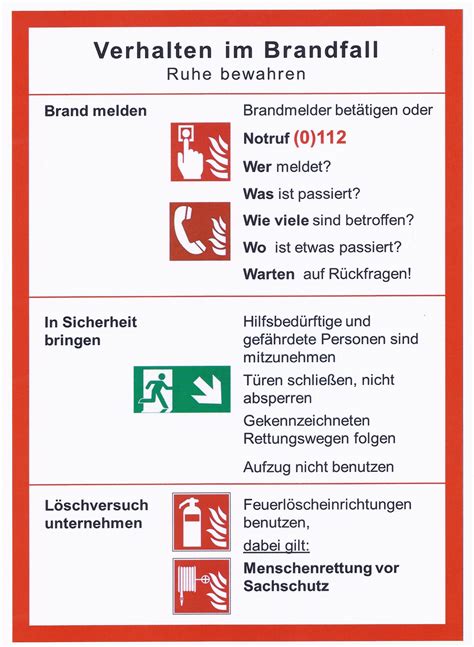 Verhalten im Brandfall
Ruhe bewahren

Brand melden

Brandmelder betätigen oder

Notruf (0)112

Wer meldet?

Was ist passiert?

Wie viele sind betroffen?

Wo ist etwas passiert?

Warten auf Rückfragen!

In Sicherheit bringen

Hilfsbedürftige und gefährdete Personen sind mitzunehmen

Türen schließen, nicht absperren

Gekennzeichneten Rettungswegen folgen

Aufzug nicht benutzen

Löschversuch unternehmen

Feuerlöscheinrichtungen benutzen,

dabei gilt:

Menschenrettung vor Sachschutz